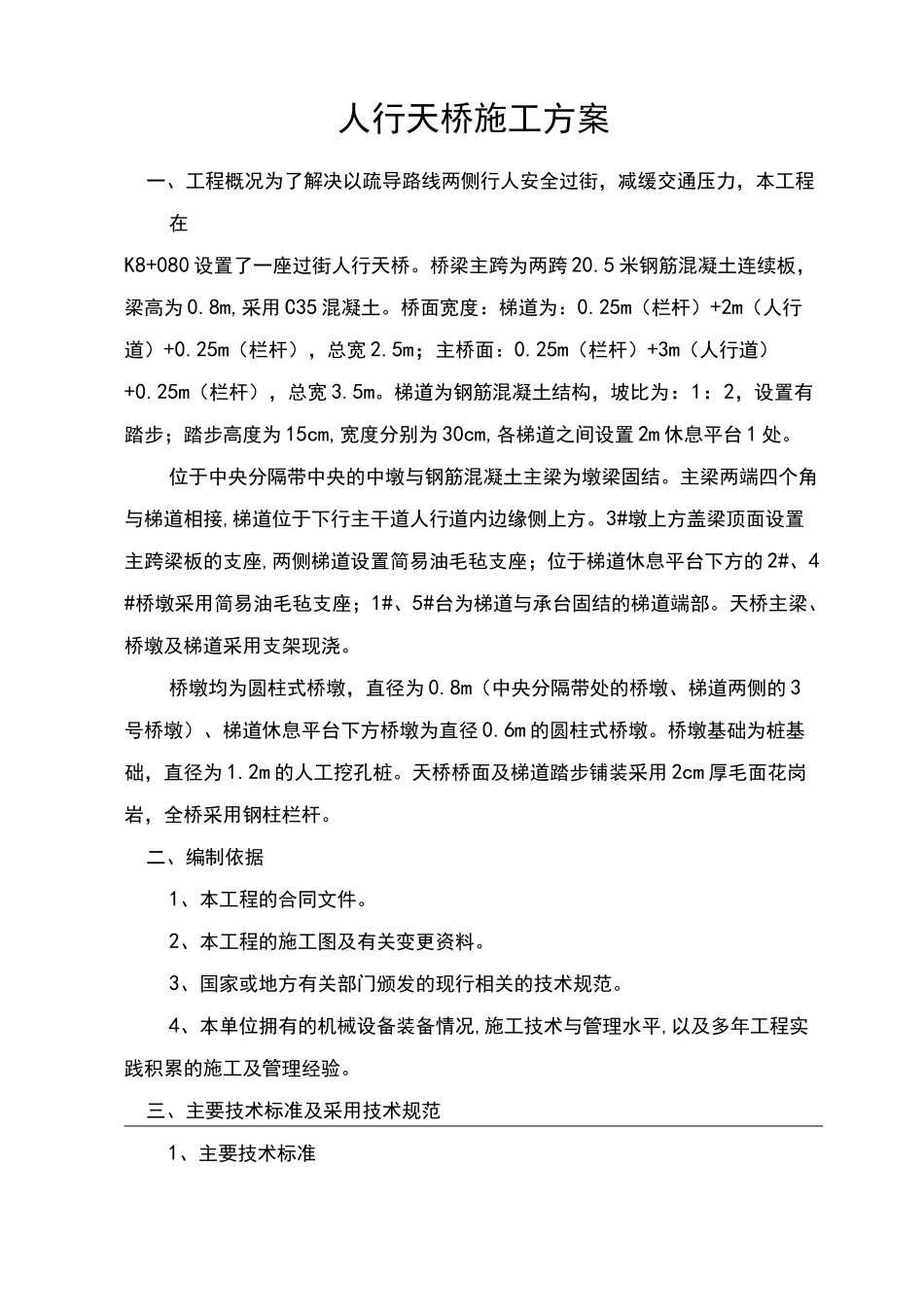 人行天桥施工方案

一、工程概况为了解决以疏导路线两侧行人安全过街，减缓交通压力，本工程在

K8+080设置了一座过街人行天桥。桥梁主跨为两跨20.5米钢筋混凝土连续板，梁高为0.8m,采用C35混凝土。桥面宽度：梯道为：0.25m（栏杆）+2m（人行道）+0.25m（栏杆），总宽2.5m；主桥面：0.25m（栏杆）+3m（人行道）+0.25m（栏杆），总宽3.5m。梯道为钢筋混凝土结构，坡比为：1：2，设置有踏步；踏步高度为15cm,宽度分别为30cm,各梯道之间设置2m休息平台1处。

位于中央分隔带中央的中墩与钢筋混凝土主梁为墩梁固结。主梁两端四个角与梯道相接,梯道位于下行主干道人行道内边缘侧上方。3#墩上方盖梁顶面设置主跨梁板的支座,两侧梯道设置简易油毛毡支座；位于梯道休息平台下方的2#、4#桥墩采用简易油毛毡支座；1#、5#台为梯道与承台固结的梯道端部。天桥主梁、桥墩及梯道采用支架现浇。

桥墩均为圆柱式桥墩，直径为0.8m（中央分隔带处的桥墩、梯道两侧的3号桥墩）、梯道休息平台下方桥墩为直径0.6m的圆柱式桥墩。桥墩基础为桩基础，直径为1.2m的人工挖孔桩。天桥桥面及梯道踏步铺装采用2cm厚毛面花岗岩，全桥采用钢柱栏杆。

二、编制依据

1、本工程的合同文件。

2、本工程的施工图及有关变更资料。

3、国家或地方有关部门颁发的现行相关的技术规范。

4、本单位拥有的机械设备装备情况,施工技术与管理水平,以及多年工程实践积累的施工及管理经验。

三、主要技术标准及采用技术规范

1、主要技术标准